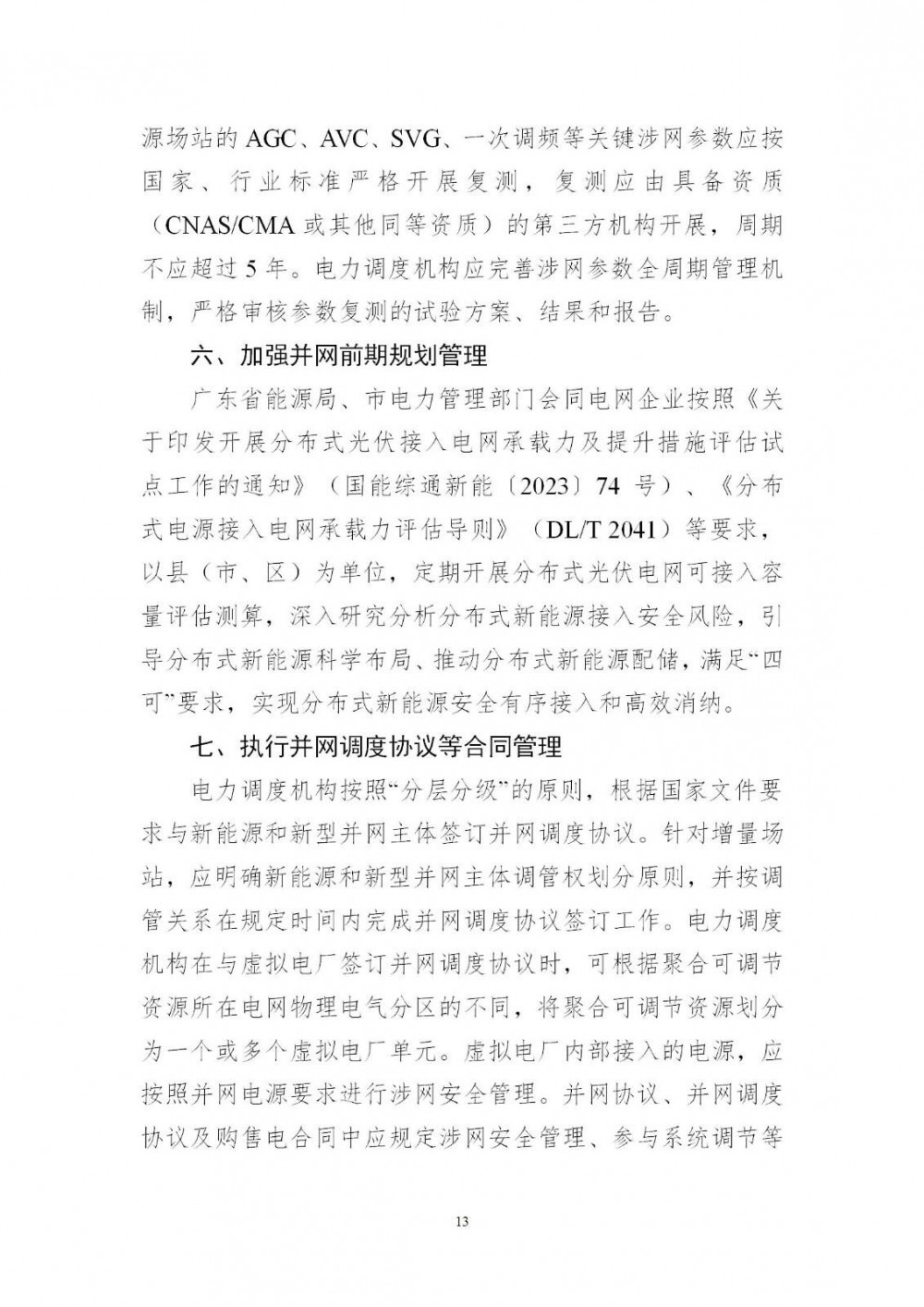 源场站的 AGC、AVC、SVG、一次调频等关键涉网参数应按国家、行业标准严格开展复测，复测应由具备资质（CNAS/CMA 或其他同等资质）的第三方机构开展，周期不应超过 5 年。电力调度机构应完善涉网参数全周期管理机制，严格审核参数复测的试验方案、结果和报告。

六、加强并网前期规划管理

广东省能源局、市电力管理部门会同电网企业按照《关于印发开展分布式光伏接入电网承载力及提升措施评估试点工作的通知》（国能综通新能〔2023〕74 号）、《分布式电源接入电网承载力评估导则》（DL/T 2041）等要求，以县（市、区）为单位，定期开展分布式光伏电网可接入容量评估测算，深入研究分析分布式新能源接入安全风险，引导分布式新能源科学布局、推动分布式新能源配储，满足“四可”要求，实现分布式新能源安全有序接入和高效消纳。

七、执行并网调度协议等合同管理

电力调度机构按照“分层分级”的原则，根据国家文件要求与新能源和新型并网主体签订并网调度协议。针对增量场站，应明确新能源和新型并网主体调管权划分原则，并按调管关系在规定时间内完成并网调度协议签订工作。电力调度机构在与虚拟电厂签订并网调度协议时，可根据聚合可调节资源所在电网物理电气分区的不同，将聚合可调节资源划分为一个或多个虚拟电厂单元。虚拟电厂内部接入的电源，应按照并网电源要求进行涉网安全管理。并网协议、并网调度协议及购售电合同中应规定涉网安全管理、参与系统调节等

13